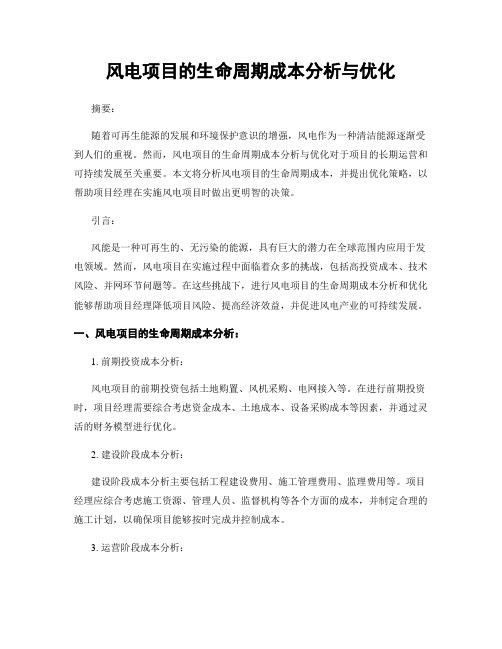 风电项目的生命周期成本分析与优化

摘要：

随着可再生能源的发展和环境保护意识的增强，风电作为一种清洁能源逐渐受到人们的重视。然而，风电项目的生命周期成本分析与优化对于项目的长期运营和可持续发展至关重要。本文将分析风电项目的生命周期成本，并提出优化策略，以帮助项目经理在实施风电项目时做出更明智的决策。

引言：

风能是一种可再生的、无污染的能源，具有巨大的潜力在全球范围内应用于发电领域。然而，风电项目在实施过程中面临着众多的挑战，包括高投资成本、技术风险、并网环节问题等。在这些挑战下，进行风电项目的生命周期成本分析和优化能够帮助项目经理降低项目风险、提高经济效益，并促进风电产业的可持续发展。

一、风电项目的生命周期成本分析：

1. 前期投资成本分析：

风电项目的前期投资包括土地购置、风机采购、电网接入等。在进行前期投资时，项目经理需要综合考虑资金成本、土地成本、设备采购成本等因素，并通过灵活的财务模型进行优化。

2. 建设阶段成本分析：

建设阶段成本分析主要包括工程建设费用、施工管理费用、监理费用等。项目经理应综合考虑施工资源、管理人员、监督机构等各个方面的成本，并制定合理的施工计划，以确保项目能够按时完成并控制成本。

3. 运营阶段成本分析：